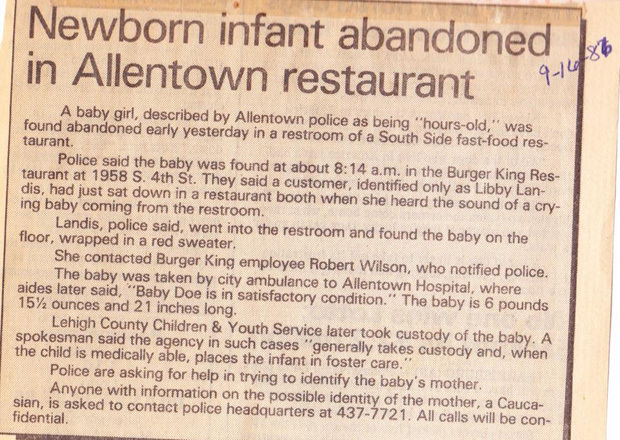 Newborn infant abandoned in Allentown restaurant

9-16-86

A baby girl, described by Allentown police as being "hours-old," was found abandoned early yesterday in a restroom of a South Side fast-food restaurant.

Police said the baby was found at about 8:14 a.m. in the Burger King Restaurant at 1958 S. 4th St. They said a customer, identified only as Libby Landis, had just sat down in a restaurant booth when she heard the sound of a crying baby coming from the restroom.

Landis, police said, went into the restroom and found the baby on the floor, wrapped in a red sweater.

She contacted Burger King employee Robert Wilson, who notified police.

The baby was taken by city ambulance to Allentown Hospital, where aides later said, "Baby Doe is in satisfactory condition." The baby is 6 pounds 15½ ounces and 21 inches long.

Lehigh County Children & Youth Service later took custody of the baby. A spokesman said the agency in such cases "generally takes custody and, when the child is medically able, places the infant in foster care."

Police are asking for help in trying to identify the baby's mother.

Anyone with information on the possible identity of the mother, a Caucasian, is asked to contact police headquarters at 437-7721. All calls will be confidential.